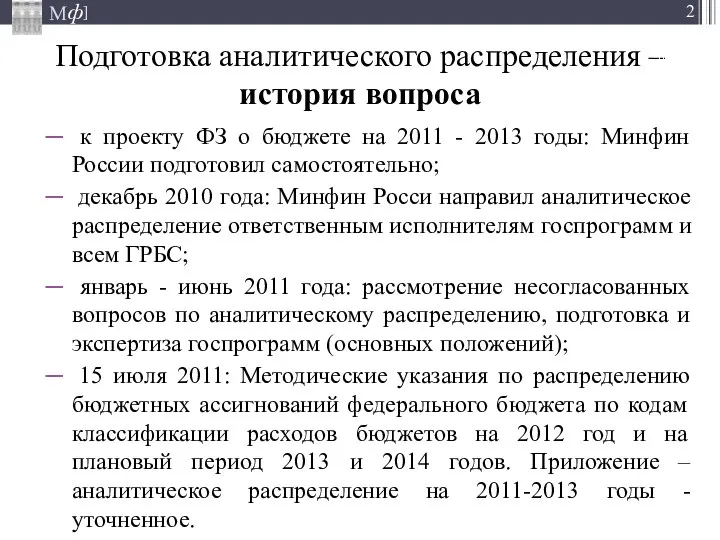 Мф]

2

Подготовка аналитического распределения – история вопроса

– к проекту ФЗ о бюджете на 2011 - 2013 годы: Минфин России подготовил самостоятельно;

– декабрь 2010 года: Минфин Росси направил аналитическое распределение ответственным исполнителям госпрограмм и всем ГРБС;

– январь - июнь 2011 года: рассмотрение несогласованных вопросов по аналитическому распределению, подготовка и экспертиза госпрограмм (основных положений);

– 15 июля 2011: Методические указания по распределению бюджетных ассигнований федерального бюджета по кодам классификации расходов бюджетов на 2012 год и на плановый период 2013 и 2014 годов. Приложение – аналитическое распределение на 2011-2013 годы - уточненное.